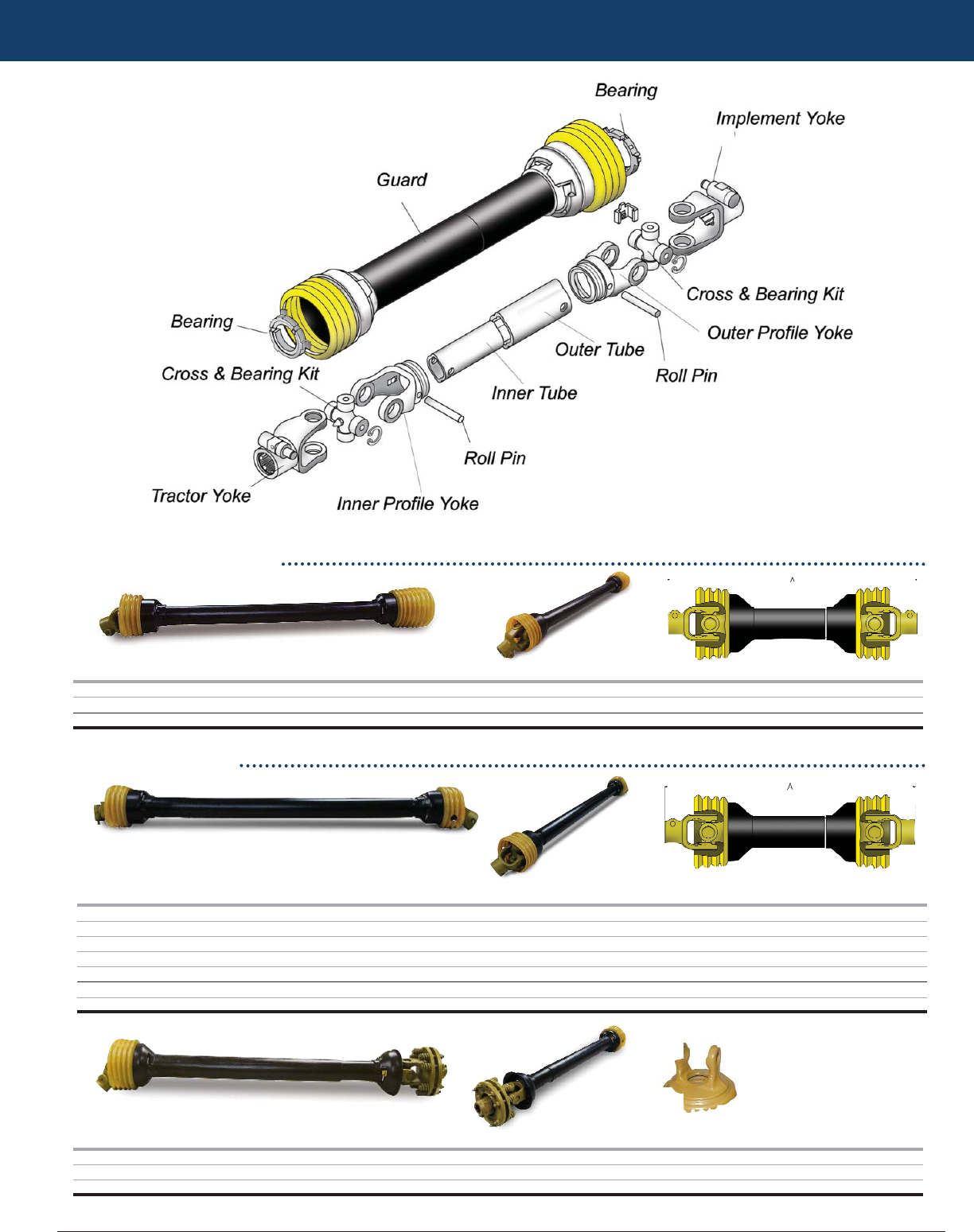 Bearing

Implement Yoke

Guard

Cross & Bearing Kit

Outer Profile Yoke

Bearing

Outer Tube

Roll Pin

Cross & Bearing Kit

Inner Tube

Roll Pin

Tractor Yoke

Inner Profile Yoke